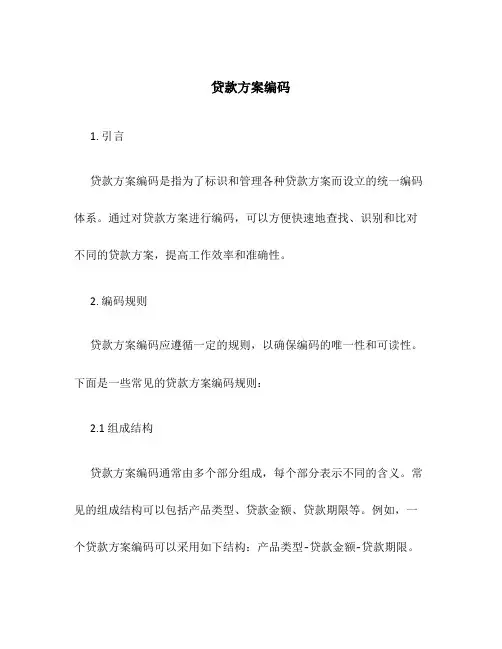 贷款方案编码

1. 引言

贷款方案编码是指为了标识和管理各种贷款方案而设立的统一编码体系。通过对贷款方案进行编码，可以方便快速地查找、识别和比对不同的贷款方案，提高工作效率和准确性。

2. 编码规则

贷款方案编码应遵循一定的规则，以确保编码的唯一性和可读性。下面是一些常见的贷款方案编码规则：

2.1 组成结构

贷款方案编码通常由多个部分组成，每个部分表示不同的含义。常见的组成结构可以包括产品类型、贷款金额、贷款期限等。例如，一个贷款方案编码可以采用如下结构：产品类型-贷款金额-贷款期限。